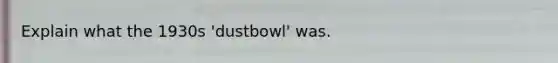 Explain what the 1930s 'dustbowl' was.